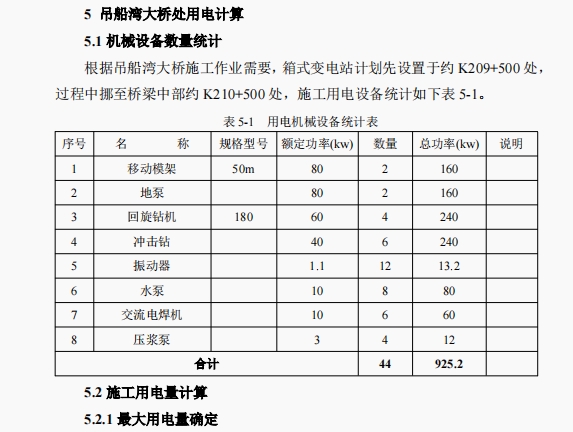 5 吊船湾大桥处用电计算

5.1 机械设备数量统计

根据吊船湾大桥施工作业需要，箱式变电站计划先设置于约 K209+500 处，过程中挪至桥梁中部约 K210+500 处，施工用电设备统计如下表 5-1。

表 5-1 用电机械设备统计表

| 序号 | 名　　称 | 规格型号 | 额定功率(kw) | 数量 | 总功率(kw) | 说明 |
|---|---|---|---|---|---|---|
| 1 | 移动模架 | 50m | 80 | 2 | 160 | |
| 2 | 地泵 | | 80 | 2 | 160 | |
| 3 | 回旋钻机 | 180 | 60 | 4 | 240 | |
| 4 | 冲击钻 | | 40 | 6 | 240 | |
| 5 | 振动器 | | 1.1 | 12 | 13.2 | |
| 6 | 水泵 | | 10 | 8 | 80 | |
| 7 | 交流电焊机 | | 10 | 6 | 60 | |
| 8 | 压浆泵 | | 3 | 4 | 12 | |
| 合计 | | | | 44 | 925.2 | |

5.2 施工用电量计算

5.2.1 最大用电量确定